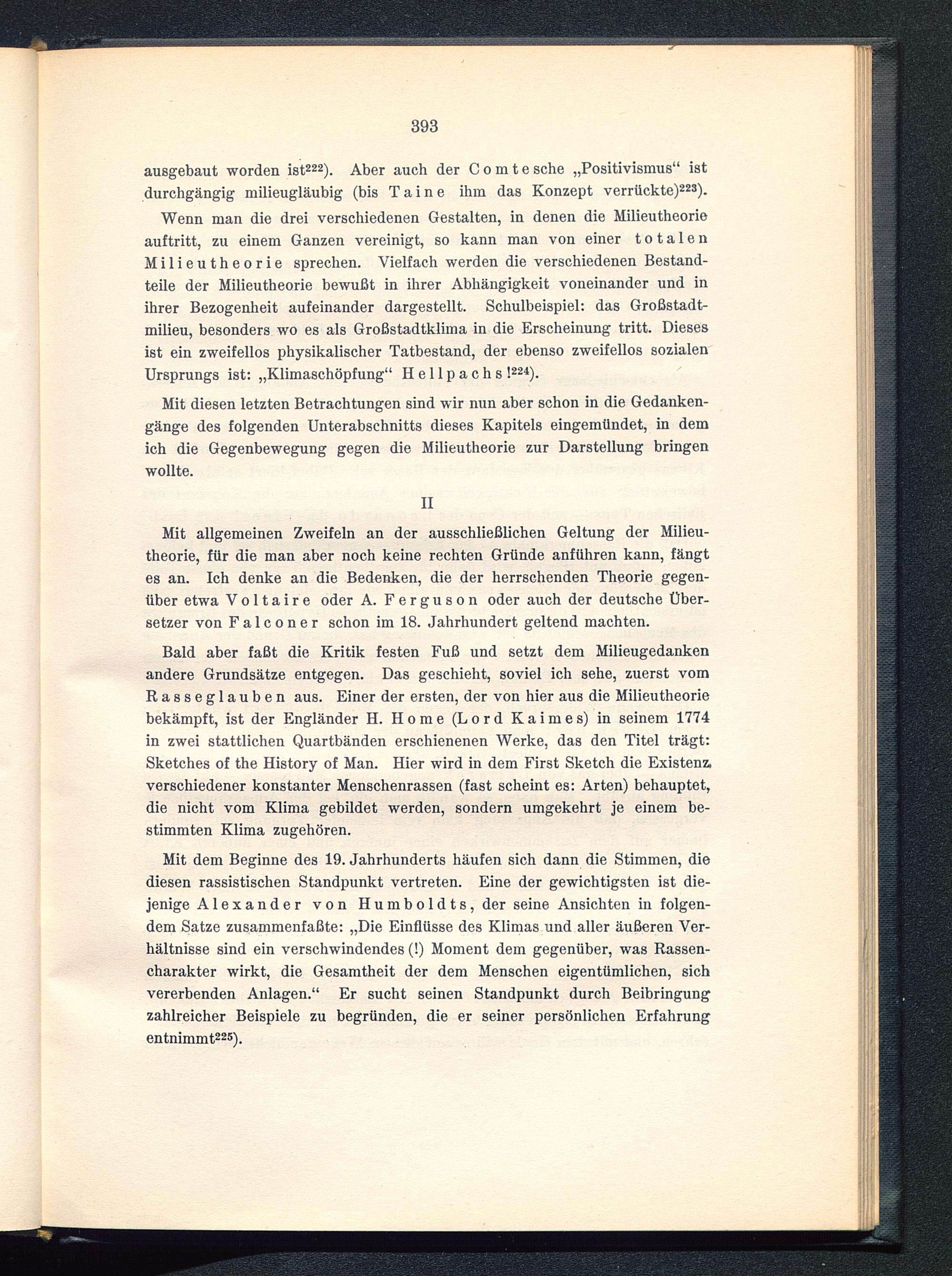 393

ausgebaut worden ist$^{222}$). Aber auch der Comtesche „Positivismus“ ist durchgängig milieugläubig (bis Taine ihm das Konzept verrückte)$^{223}$).

Wenn man die drei verschiedenen Gestalten, in denen die Milieutheorie auftritt, zu einem Ganzen vereinigt, so kann man von einer totalen Milieutheorie sprechen. Vielfach werden die verschiedenen Bestandteile der Milieutheorie bewußt in ihrer Abhängigkeit voneinander und in ihrer Bezogenheit aufeinander dargestellt. Schulbeispiel: das Großstadtmilieu, besonders wo es als Großstadtklima in die Erscheinung tritt. Dieses ist ein zweifellos physikalischer Tatbestand, der ebenso zweifellos sozialen Ursprungs ist: „Klimaschöpfung“ Hellpachs!$^{224}$).

Mit diesen letzten Betrachtungen sind wir nun aber schon in die Gedankengänge des folgenden Unterabschnitts dieses Kapitels eingemündet, in dem ich die Gegenbewegung gegen die Milieutheorie zur Darstellung bringen wollte.

II

Mit allgemeinen Zweifeln an der ausschließlichen Geltung der Milieutheorie, für die man aber noch keine rechten Gründe anführen kann, fängt es an. Ich denke an die Bedenken, die der herrschenden Theorie gegenüber etwa Voltaire oder A. Ferguson oder auch der deutsche Übersetzer von Falconer schon im 18. Jahrhundert geltend machten.

Bald aber faßt die Kritik festen Fuß und setzt dem Milieugedanken andere Grundsätze entgegen. Das geschieht, soviel ich sehe, zuerst vom Rasseglauben aus. Einer der ersten, der von hier aus die Milieutheorie bekämpft, ist der Engländer H. Home (Lord Kaimes) in seinem 1774 in zwei stattlichen Quartbänden erschienenen Werke, das den Titel trägt: Sketches of the History of Man. Hier wird in dem First Sketch die Existenz verschiedener konstanter Menschenrassen (fast scheint es: Arten) behauptet, die nicht vom Klima gebildet werden, sondern umgekehrt je einem bestimmten Klima zugehören.

Mit dem Beginne des 19. Jahrhunderts häufen sich dann die Stimmen, die diesen rassistischen Standpunkt vertreten. Eine der gewichtigsten ist diejenige Alexander von Humboldts, der seine Ansichten in folgendem Satze zusammenfaßte: „Die Einflüsse des Klimas und aller äußeren Verhältnisse sind ein verschwindendes (!) Moment dem gegenüber, was Rassencharakter wirkt, die Gesamtheit der dem Menschen eigentümlichen, sich vererbenden Anlagen.“ Er sucht seinen Standpunkt durch Beibringung zahlreicher Beispiele zu begründen, die er seiner persönlichen Erfahrung entnimmt$^{225}$).